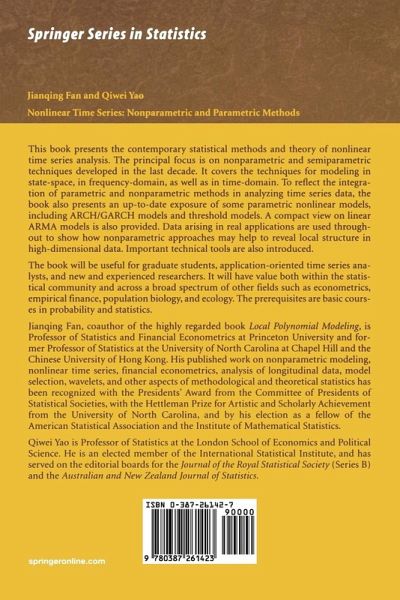 Springer Series in Statistics

Jianqing Fan and Qiwei Yao

Nonlinear Time Series: Nonparametric and Parametric Methods

This book presents the contemporary statistical methods and theory of nonlinear time series analysis. The principal focus is on nonparametric and semiparametric techniques developed in the last decade. It covers the techniques for modeling in state-space, in frequency-domain, as well as in time-domain. To reflect the integration of parametric and nonparametric methods in analyzing time series data, the book also presents an up-to-date exposure of some parametric nonlinear models, including ARCH/GARCH models and threshold models. A compact view on linear ARMA models is also provided. Data arising in real applications are used throughout to show how nonparametric approaches may help to reveal local structure in high-dimensional data. Important technical tools are also introduced.

The book will be useful for graduate students, application-oriented time series analysts, and new and experienced researchers. It will have value both within the statistical community and across a broad spectrum of other fields such as econometrics, empirical finance, population biology, and ecology. The prerequisites are basic courses in probability and statistics.

Jianqing Fan, coauthor of the highly regarded book Local Polynomial Modeling, is Professor of Statistics and Financial Econometrics at Princeton University and former Professor of Statistics at the University of North Carolina at Chapel Hill and the Chinese University of Hong Kong. His published work on nonparametric modeling, nonlinear time series, financial econometrics, analysis of longitudinal data, model selection, wavelets, and other aspects of methodological and theoretical statistics has been recognized with the Presidents' Award from the Committee of Presidents of Statistical Societies, with the Hettleman Prize for Artistic and Scholarly Achievement from the University of North Carolina, and by his election as a fellow of the American Statistical Association and the Institute of Mathematical Statistics.

Qiwei Yao is Professor of Statistics at the London School of Economics and Political Science. He is an elected member of the International Statistical Institute, and has served on the editorial boards for the Journal of the Royal Statistical Society (Series B) and the Australian and New Zealand Journal of Statistics.

ISBN 0-387-26142-7

90000

9 780387 261423

springeronline.com